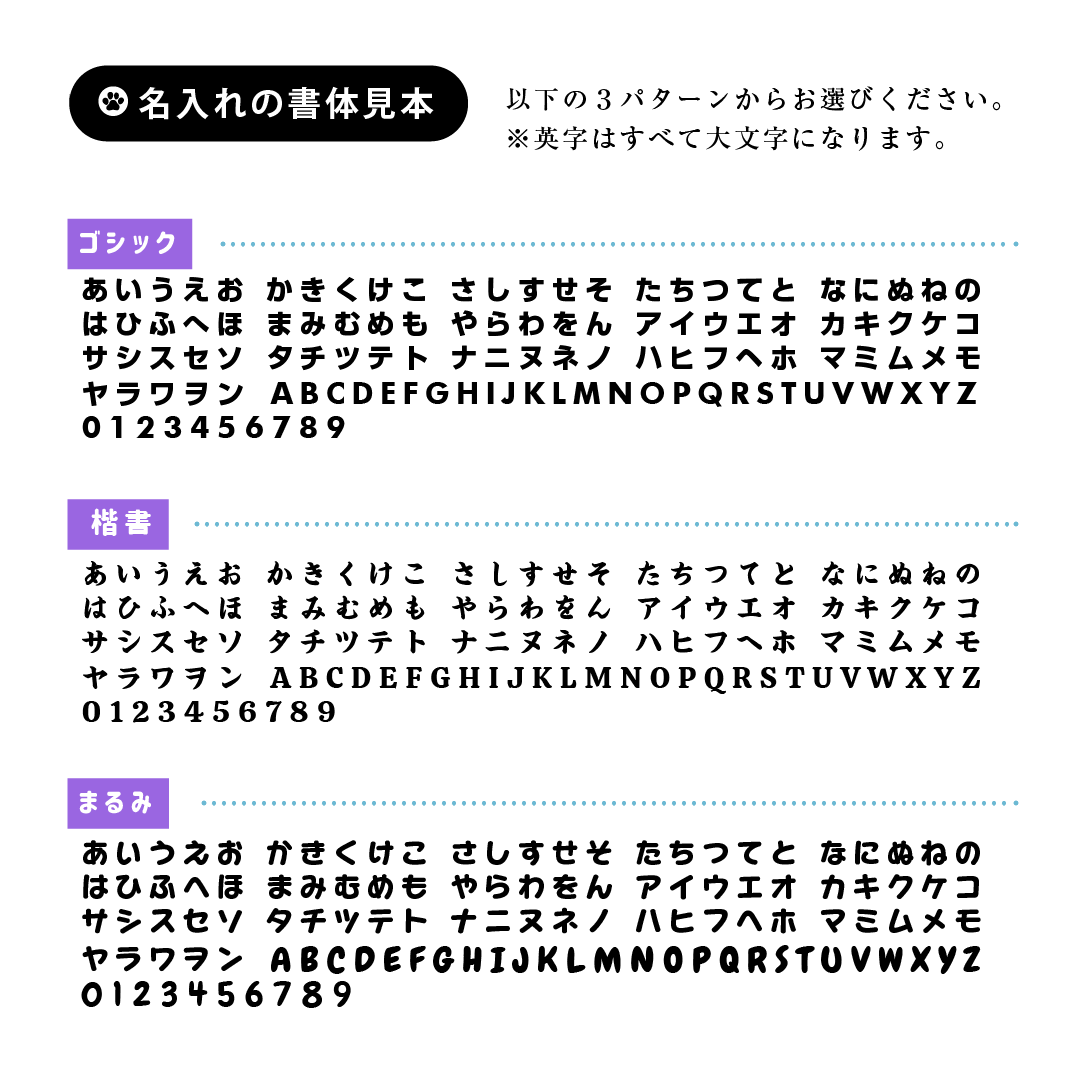 名入れの書体見本

以下の３パターンからお選びください。
※英字はすべて大文字になります。

ゴシック

あいうえお かきくけこ さしすせそ たちつてと なにぬねの
はひふへほ まみむめも やらわをん アイウエオ カキクケコ
サシスセソ タチツテト ナニヌネノ ハヒフヘホ マミムメモ
ヤラワヲン ABCDEFGHIJKLMNOPQRSTUVWXYZ
0123456789

楷書

あいうえお かきくけこ さしすせそ たちつてと なにぬねの
はひふへほ まみむめも やらわをん アイウエオ カキクケコ
サシスセソ タチツテト ナニヌネノ ハヒフヘホ マミムメモ
ヤラワヲン ABCDEFGHIJKLMNOPQRSTUVWXYZ
0123456789

まるみ

あいうえお かきくけこ さしすせそ たちつてと なにぬねの
はひふへほ まみむめも やらわをん アイウエオ カキクケコ
サシスセソ タチツテト ナニヌネノ ハヒフヘホ マミムメモ
ヤラワヲン ABCDEFGHIJKLMNOPQRSTUVWXYZ
0123456789